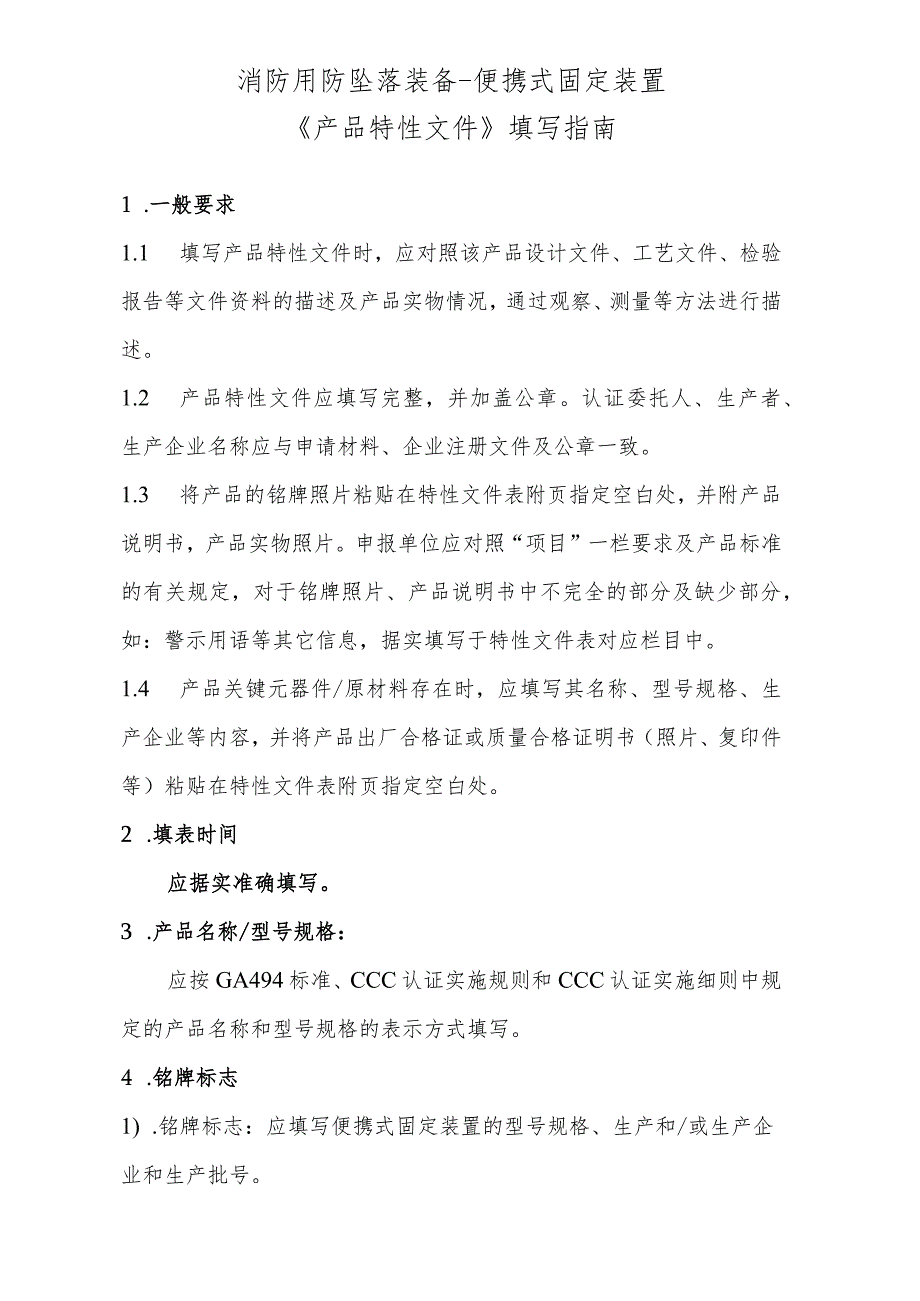 消防用防坠落装备-便携式固定装置
《产品特性文件》填写指南

1 .一般要求

1.1 填写产品特性文件时，应对照该产品设计文件、工艺文件、检验报告等文件资料的描述及产品实物情况，通过观察、测量等方法进行描述。

1.2 产品特性文件应填写完整，并加盖公章。认证委托人、生产者、生产企业名称应与申请材料、企业注册文件及公章一致。

1.3 将产品的铭牌照片粘贴在特性文件表附页指定空白处，并附产品说明书，产品实物照片。申报单位应对照“项目”一栏要求及产品标准的有关规定，对于铭牌照片、产品说明书中不完全的部分及缺少部分，如：警示用语等其它信息，据实填写于特性文件表对应栏目中。

1.4 产品关键元器件/原材料存在时，应填写其名称、型号规格、生产企业等内容，并将产品出厂合格证或质量合格证明书（照片、复印件等）粘贴在特性文件表附页指定空白处。

2 .填表时间

应据实准确填写。

3 .产品名称/型号规格：

应按GA494标准、CCC认证实施规则和CCC认证实施细则中规定的产品名称和型号规格的表示方式填写。

4 .铭牌标志

1) .铭牌标志：应填写便携式固定装置的型号规格、生产和/或生产企业和生产批号。